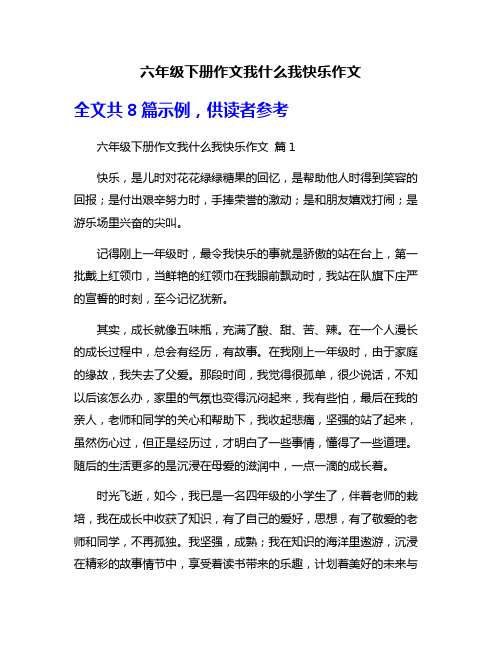 六年级下册作文我什么我快乐作文

全文共 8 篇示例，供读者参考

六年级下册作文我什么我快乐作文 篇 1

快乐，是儿时对花花绿绿糖果的回忆，是帮助他人时得到笑容的回报；是付出艰辛努力时，手捧荣誉的激动；是和朋友嬉戏打闹；是游乐场里兴奋的尖叫。

记得刚上一年级时，最令我快乐的事就是骄傲的站在台上，第一批戴上红领巾，当鲜艳的红领巾在我眼前飘动时，我站在队旗下庄严的宣誓的时刻，至今记忆犹新。

其实，成长就像五味瓶，充满了酸、甜、苦、辣。在一个人漫长的成长过程中，总会有经历，有故事。在我刚上一年级时，由于家庭的缘故，我失去了父爱。那段时间，我觉得很孤单，很少说话，不知以后该怎么办，家里的气氛也变得沉闷起来，我有些怕，最后在我的亲人，老师和同学的关心和帮助下，我收起悲痛，坚强的站了起来，虽然伤心过，但正是经历过，才明白了一些事情，懂得了一些道理。随后的生活更多的是沉浸在母爱的滋润中，一点一滴的成长着。

时光飞逝，如今，我已是一名四年级的小学生了，伴着老师的栽培，我在成长中收获了知识，有了自己的爱好，思想，有了敬爱的老师和同学，不再孤独。我坚强，成熟；我在知识的海洋里遨游，沉浸在精彩的故事情节中，享受着读书带来的乐趣，计划着美好的未来与